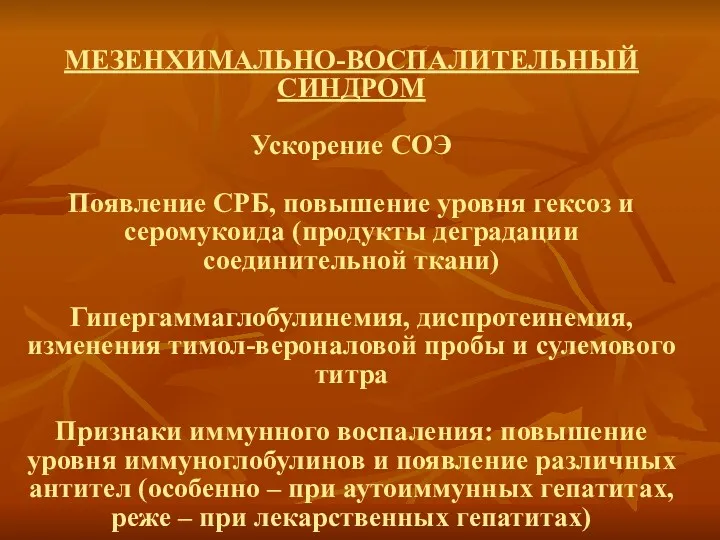 МЕЗЕНХИМАЛЬНО-ВОСПАЛИТЕЛЬНЫЙ СИНДРОМ

Ускорение СОЭ

Появление СРБ, повышение уровня гексоз и серомукоида (продукты деградации соединительной ткани)

Гипергаммаглобулинемия, диспротеинемия, изменения тимол-вероналовой пробы и сулемового титра

Признаки иммунного воспаления: повышение уровня иммуноглобулинов и появление различных антител (особенно – при аутоиммунных гепатитах, реже – при лекарственных гепатитах)